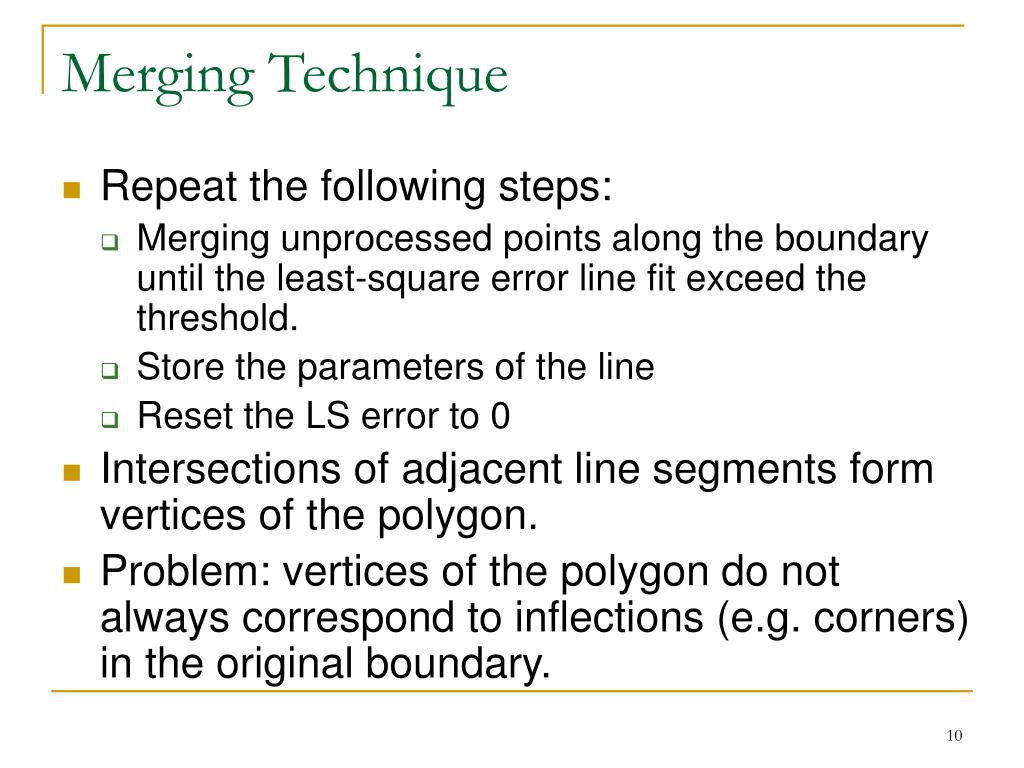 Merging Technique

Repeat the following steps:

Merging unprocessed points along the boundary until the least-square error line fit exceed the threshold.

Store the parameters of the line

Reset the LS error to 0

Intersections of adjacent line segments form vertices of the polygon.

Problem: vertices of the polygon do not always correspond to inflections (e.g. corners) in the original boundary.

10